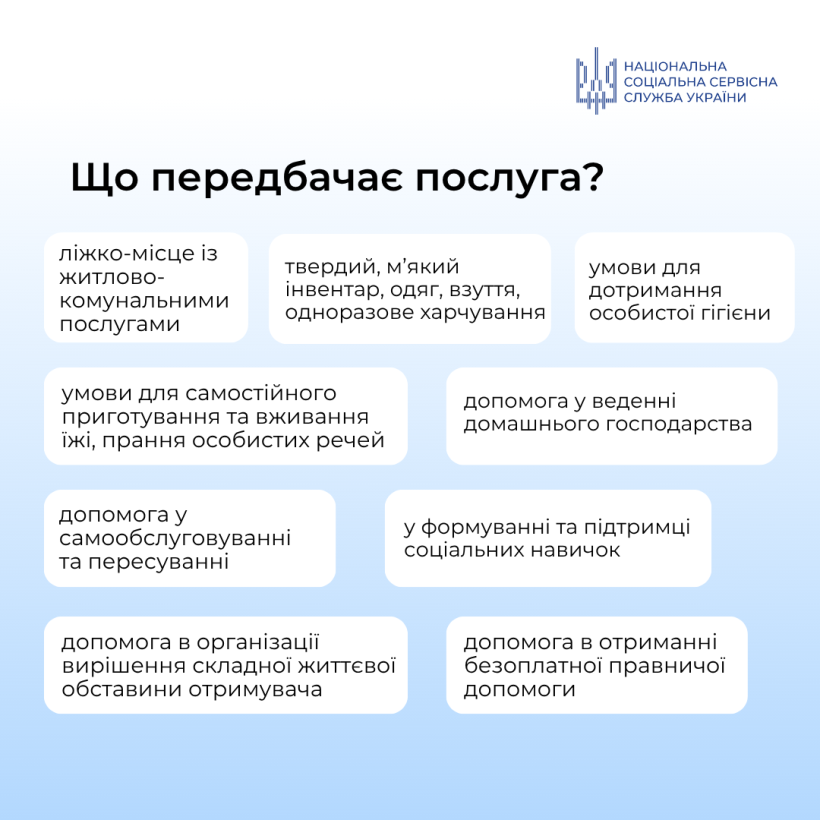 НАЦІОНАЛЬНА
СОЦІАЛЬНА СЕРВІСНА
СЛУЖБА УКРАЇНИ

Що передбачає послуга?

ліжко-місце із житлово-комунальними послугами

твердий, м'який інвентар, одяг, взуття, одноразове харчування

умови для дотримання особистої гігієни

умови для самостійного приготування та вживання їжі, прання особистих речей

допомога у веденні домашнього господарства

допомога у самообслуговуванні та пересуванні

у формуванні та підтримці соціальних навичок

допомога в організації вирішення складної життєвої обставини отримувача

допомога в отриманні безоплатної правничої допомоги